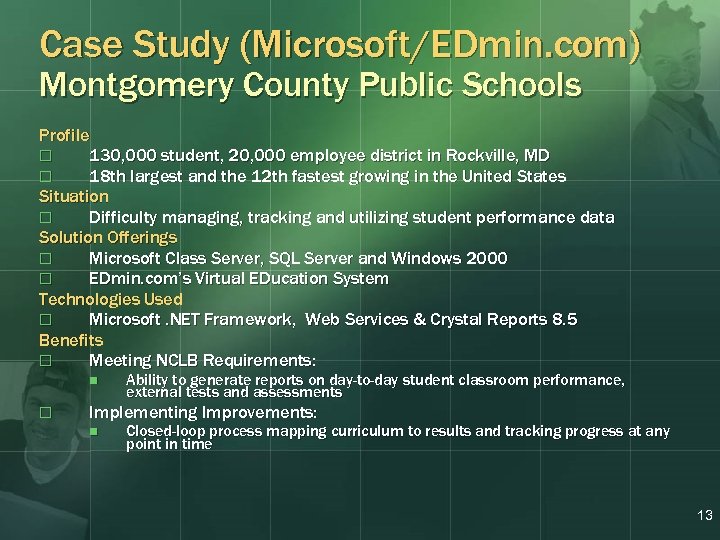 Case Study (Microsoft/EDmin.com)
Montgomery County Public Schools

Profile
□ 130,000 student, 20,000 employee district in Rockville, MD
□ 18th largest and the 12th fastest growing in the United States
Situation
□ Difficulty managing, tracking and utilizing student performance data
Solution Offerings
□ Microsoft Class Server, SQL Server and Windows 2000
□ EDmin.com's Virtual EDucation System
Technologies Used
□ Microsoft .NET Framework, Web Services & Crystal Reports 8.5
Benefits
□ Meeting NCLB Requirements:
■ Ability to generate reports on day-to-day student classroom performance, external tests and assessments
□ Implementing Improvements:
■ Closed-loop process mapping curriculum to results and tracking progress at any point in time

13